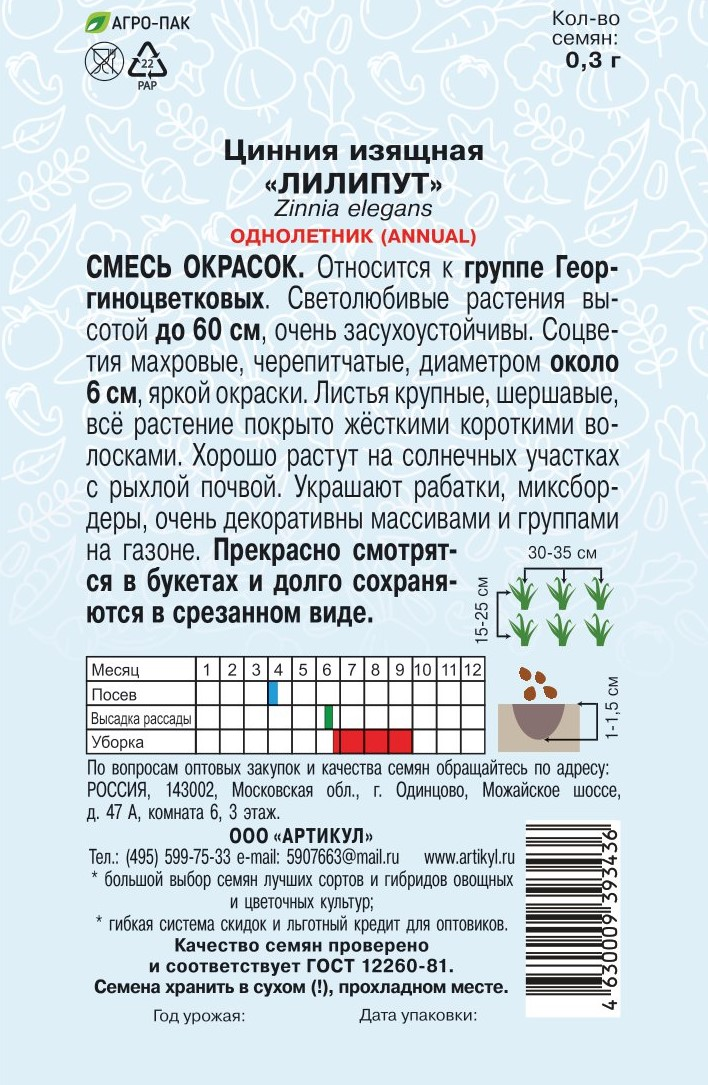 АГРО-ПАК

22
PAP

Кол-во семян:
0,3 г

Цинния изящная
«ЛИЛИПУТ»
Zinnia elegans
ОДНОЛЕТНИК (ANNUAL)

СМЕСЬ ОКРАСОК. Относится к группе Георгиноцветковых. Светолюбивые растения высотой до 60 см, очень засухоустойчивы. Соцветия махровые, черепитчатые, диаметром около 6 см, яркой окраски. Листья крупные, шершавые, всё растение покрыто жёсткими короткими волосками. Хорошо растут на солнечных участках с рыхлой почвой. Украшают рабатки, миксбордеры, очень декоративны массивами и группами на газоне. Прекрасно смотрятся в букетах и долго сохраняются в срезанном виде.

30-35 см
15-25 см

| Месяц | 1 | 2 | 3 | 4 | 5 | 6 | 7 | 8 | 9 | 10 | 11 | 12 |
|---|---|---|---|---|---|---|---|---|---|---|---|---|
| Посев | | | | | | | | | | | | |
| Высадка рассады | | | | | | | | | | | | |
| Уборка | | | | | | | | | | | | |

1-1,5 см

По вопросам оптовых закупок и качества семян обращайтесь по адресу: РОССИЯ, 143002, Московская обл., г. Одинцово, Можайское шоссе, д. 47 А, комната 6, 3 этаж.

ООО «АРТИКУЛ»
Тел.: (495) 599-75-33 e-mail: 5907663@mail.ru www.artikyl.ru
* большой выбор семян лучших сортов и гибридов овощных и цветочных культур;
* гибкая система скидок и льготный кредит для оптовиков.
Качество семян проверено и соответствует ГОСТ 12260-81.
Семена хранить в сухом (!), прохладном месте.

Год урожая:
Дата упаковки:

4 630009 393436